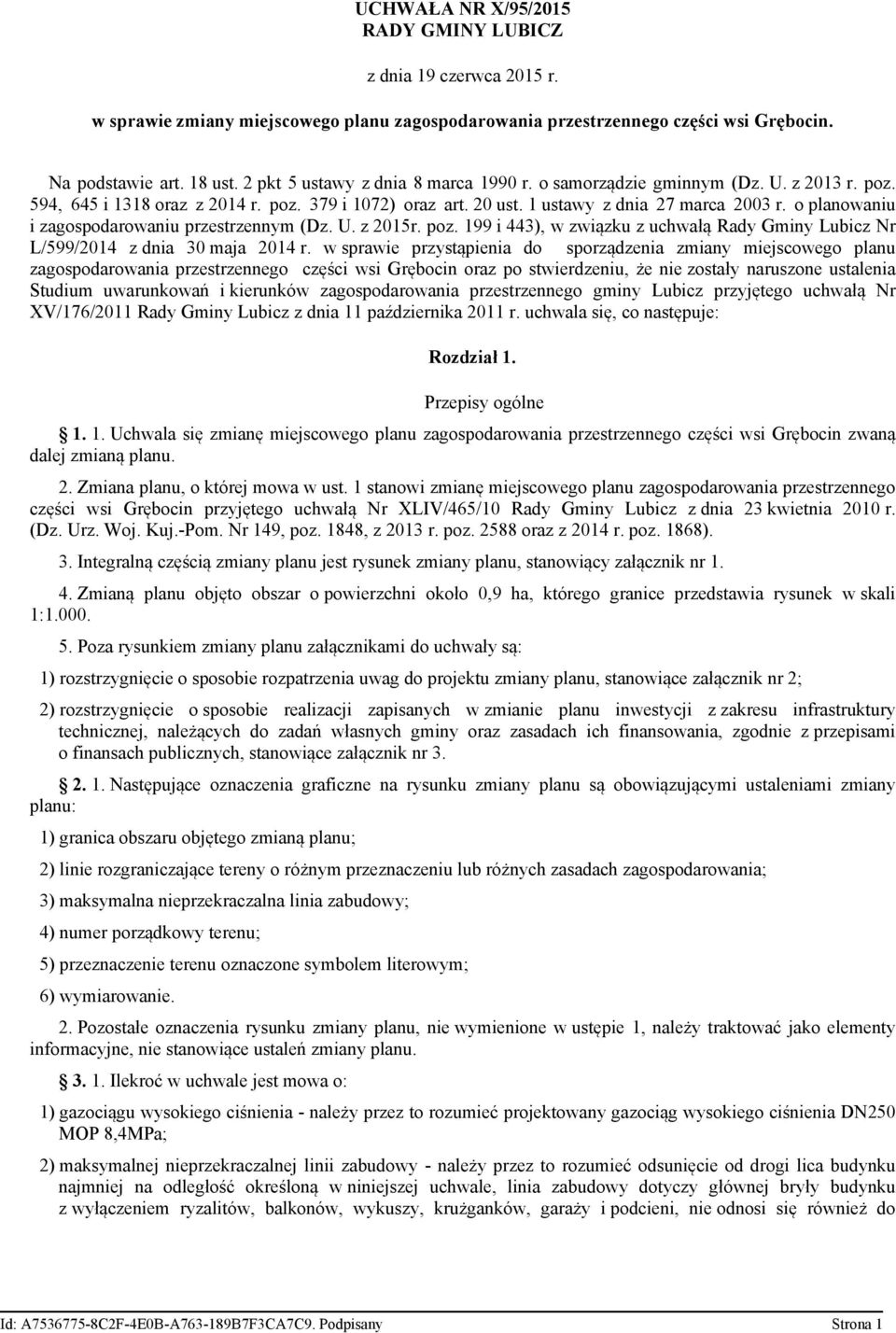 UCHWAŁA NR X/95/2015
RADY GMINY LUBICZ

z dnia 19 czerwca 2015 r.

w sprawie zmiany miejscowego planu zagospodarowania przestrzennego części wsi Grębocin.

Na podstawie art. 18 ust. 2 pkt 5 ustawy z dnia 8 marca 1990 r. o samorządzie gminnym (Dz. U. z 2013 r. poz. 594, 645 i 1318 oraz z 2014 r. poz. 379 i 1072) oraz art. 20 ust. 1 ustawy z dnia 27 marca 2003 r. o planowaniu i zagospodarowaniu przestrzennym (Dz. U. z 2015r. poz. 199 i 443), w związku z uchwałą Rady Gminy Lubicz Nr L/599/2014 z dnia 30 maja 2014 r. w sprawie przystąpienia do sporządzenia zmiany miejscowego planu zagospodarowania przestrzennego części wsi Grębocin oraz po stwierdzeniu, że nie zostały naruszone ustalenia Studium uwarunkowań i kierunków zagospodarowania przestrzennego gminy Lubicz przyjętego uchwałą Nr XV/176/2011 Rady Gminy Lubicz z dnia 11 października 2011 r. uchwala się, co następuje:

Rozdział 1.

Przepisy ogólne

1. 1. Uchwala się zmianę miejscowego planu zagospodarowania przestrzennego części wsi Grębocin zwaną dalej zmianą planu.

2. Zmiana planu, o której mowa w ust. 1 stanowi zmianę miejscowego planu zagospodarowania przestrzennego części wsi Grębocin przyjętego uchwałą Nr XLIV/465/10 Rady Gminy Lubicz z dnia 23 kwietnia 2010 r. (Dz. Urz. Woj. Kuj.-Pom. Nr 149, poz. 1848, z 2013 r. poz. 2588 oraz z 2014 r. poz. 1868).

3. Integralną częścią zmiany planu jest rysunek zmiany planu, stanowiący załącznik nr 1.

4. Zmianą planu objęto obszar o powierzchni około 0,9 ha, którego granice przedstawia rysunek w skali 1:1.000.

5. Poza rysunkiem zmiany planu załącznikami do uchwały są:

1) rozstrzygnięcie o sposobie rozpatrzenia uwag do projektu zmiany planu, stanowiące załącznik nr 2;

2) rozstrzygnięcie o sposobie realizacji zapisanych w zmianie planu inwestycji z zakresu infrastruktury technicznej, należących do zadań własnych gminy oraz zasadach ich finansowania, zgodnie z przepisami o finansach publicznych, stanowiące załącznik nr 3.

2. 1. Następujące oznaczenia graficzne na rysunku zmiany planu są obowiązującymi ustaleniami zmiany planu:

1) granica obszaru objętego zmianą planu;

2) linie rozgraniczające tereny o różnym przeznaczeniu lub różnych zasadach zagospodarowania;

3) maksymalna nieprzekraczalna linia zabudowy;

4) numer porządkowy terenu;

5) przeznaczenie terenu oznaczone symbolem literowym;

6) wymiarowanie.

2. Pozostałe oznaczenia rysunku zmiany planu, nie wymienione w ustępie 1, należy traktować jako elementy informacyjne, nie stanowiące ustaleń zmiany planu.

3. 1. Ilekroć w uchwale jest mowa o:

1) gazociągu wysokiego ciśnienia - należy przez to rozumieć projektowany gazociąg wysokiego ciśnienia DN250 MOP 8,4MPa;

2) maksymalnej nieprzekraczalnej linii zabudowy - należy przez to rozumieć odsunięcie od drogi lica budynku najmniej na odległość określoną w niniejszej uchwale, linia zabudowy dotyczy głównej bryły budynku z wyłączeniem ryzalitów, balkonów, wykuszy, krużganków, garaży i podcieni, nie odnosi się również do

Id: A7536775-8C2F-4E0B-A763-189B7F3CA7C9. Podpisany Strona 1